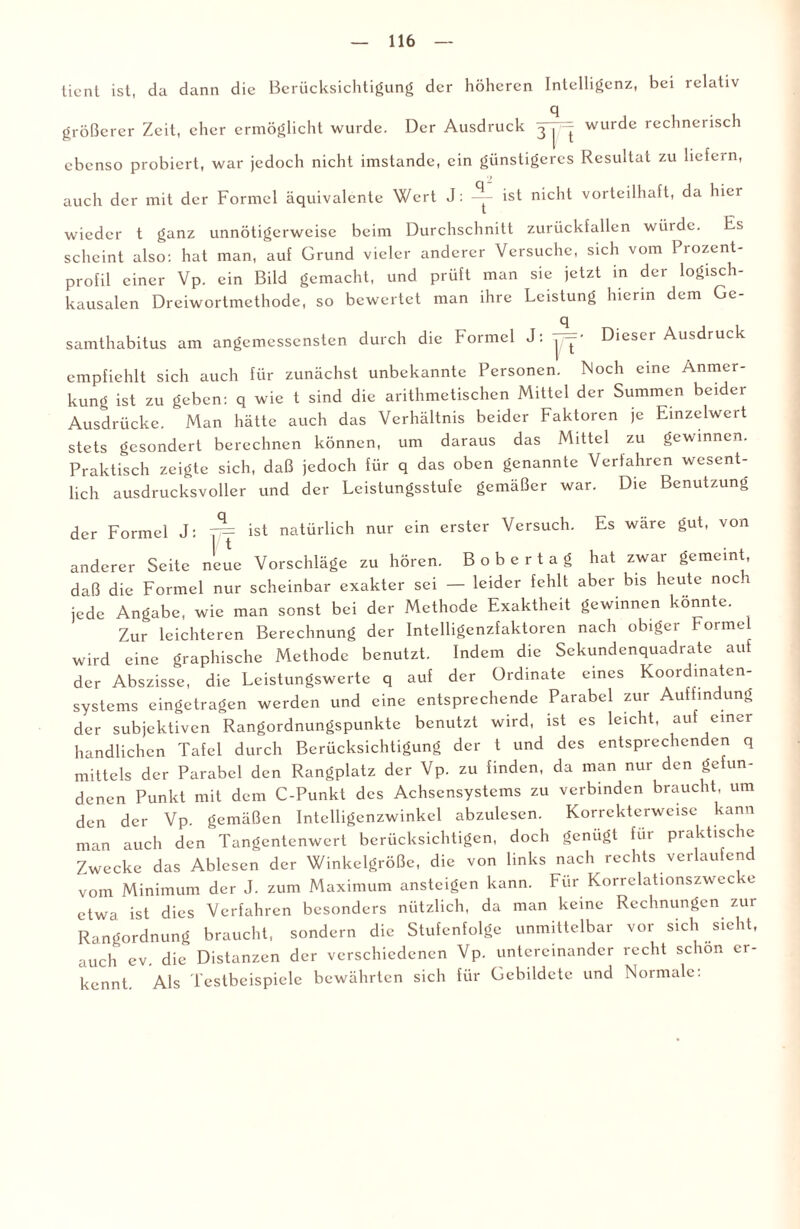 — 116 —

tient ist, da dann die Berücksichtigung der höheren Intelligenz, bei relativ größerer Zeit, eher ermöglicht wurde. Der Ausdruck $\frac{q}{\sqrt[3]{t}}$ wurde rechnerisch ebenso probiert, war jedoch nicht imstande, ein günstigeres Resultat zu liefern, auch der mit der Formel äquivalente Wert J: $\frac{q^2}{t}$ ist nicht vorteilhaft, da hier wieder t ganz unnötigerweise beim Durchschnitt zurückfallen würde. Es scheint also: hat man, auf Grund vieler anderer Versuche, sich vom Prozentprofil einer Vp. ein Bild gemacht, und prüft man sie jetzt in der logisch-kausalen Dreiwortmethode, so bewertet man ihre Leistung hierin dem Gesamthabitus am angemessensten durch die Formel J: $\frac{q}{\sqrt{t}}$. Dieser Ausdruck empfiehlt sich auch für zunächst unbekannte Personen. Noch eine Anmerkung ist zu geben: q wie t sind die arithmetischen Mittel der Summen beider Ausdrücke. Man hätte auch das Verhältnis beider Faktoren je Einzelwert stets gesondert berechnen können, um daraus das Mittel zu gewinnen. Praktisch zeigte sich, daß jedoch für q das oben genannte Verfahren wesentlich ausdrucksvoller und der Leistungsstufe gemäßer war. Die Benutzung der Formel J: $\frac{q}{\sqrt{t}}$ ist natürlich nur ein erster Versuch. Es wäre gut, von anderer Seite neue Vorschläge zu hören. Bobertag hat zwar gemeint, daß die Formel nur scheinbar exakter sei — leider fehlt aber bis heute noch jede Angabe, wie man sonst bei der Methode Exaktheit gewinnen könnte.

Zur leichteren Berechnung der Intelligenzfaktoren nach obiger Formel wird eine graphische Methode benutzt. Indem die Sekundenquadrate auf der Abszisse, die Leistungswerte q auf der Ordinate eines Koordinatensystems eingetragen werden und eine entsprechende Parabel zur Auffindung der subjektiven Rangordnungspunkte benutzt wird, ist es leicht, auf einer handlichen Tafel durch Berücksichtigung der t und des entsprechenden q mittels der Parabel den Rangplatz der Vp. zu finden, da man nur den gefundenen Punkt mit dem C-Punkt des Achsensystems zu verbinden braucht, um den der Vp. gemäßen Intelligenzwinkel abzulesen. Korrekterweise kann man auch den Tangentenwert berücksichtigen, doch genügt für praktische Zwecke das Ablesen der Winkelgröße, die von links nach rechts verlaufend vom Minimum der J. zum Maximum ansteigen kann. Für Korrelationszwecke etwa ist dies Verfahren besonders nützlich, da man keine Rechnungen zur Rangordnung braucht, sondern die Stufenfolge unmittelbar vor sich sieht, auch ev. die Distanzen der verschiedenen Vp. untereinander recht schön erkennt. Als Testbeispiele bewährten sich für Gebildete und Normale: